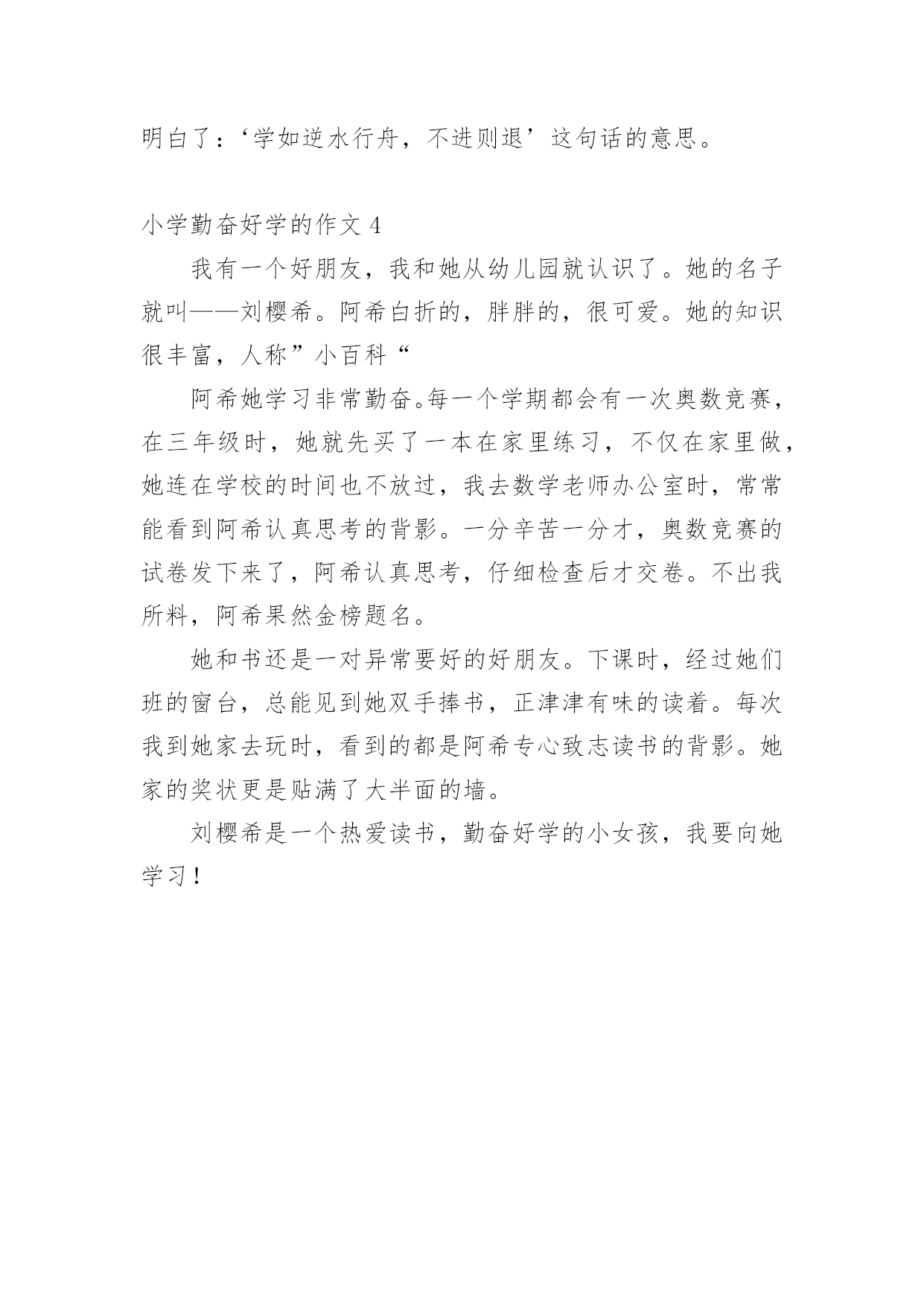 明白了：‘学如逆水行舟，不进则退’这句话的意思。

小学勤奋好学的作文 4

我有一个好朋友，我和她从幼儿园就认识了。她的名子就叫——刘樱希。阿希白折的，胖胖的，很可爱。她的知识很丰富，人称”小百科“

阿希她学习非常勤奋。每一个学期都会有一次奥数竞赛，在三年级时，她就先买了一本在家里练习，不仅在家里做，她连在学校的时间也不放过，我去数学老师办公室时，常常能看到阿希认真思考的背影。一分辛苦一分才，奥数竞赛的试卷发下来了，阿希认真思考，仔细检查后才交卷。不出我所料，阿希果然金榜题名。

她和书还是一对异常要好的好朋友。下课时，经过她们班的窗台，总能见到她双手捧书，正津津有味的读着。每次我到她家去玩时，看到的都是阿希专心致志读书的背影。她家的奖状更是贴满了大半面的墙。

刘樱希是一个热爱读书，勤奋好学的小女孩，我要向她学习！